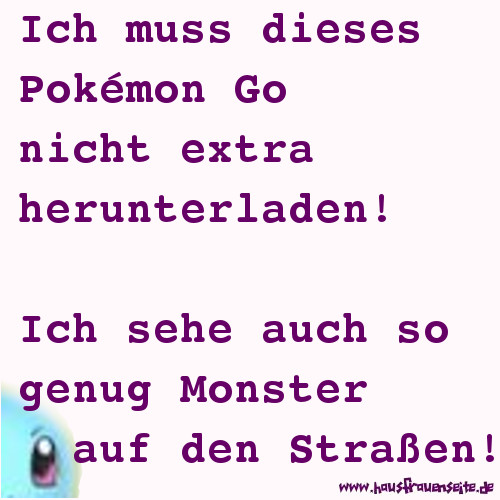 Ich muss dieses Pokémon Go nicht extra herunterladen!

Ich sehe auch so genug Monster auf den Straßen!

www.hausfrauenseite.de